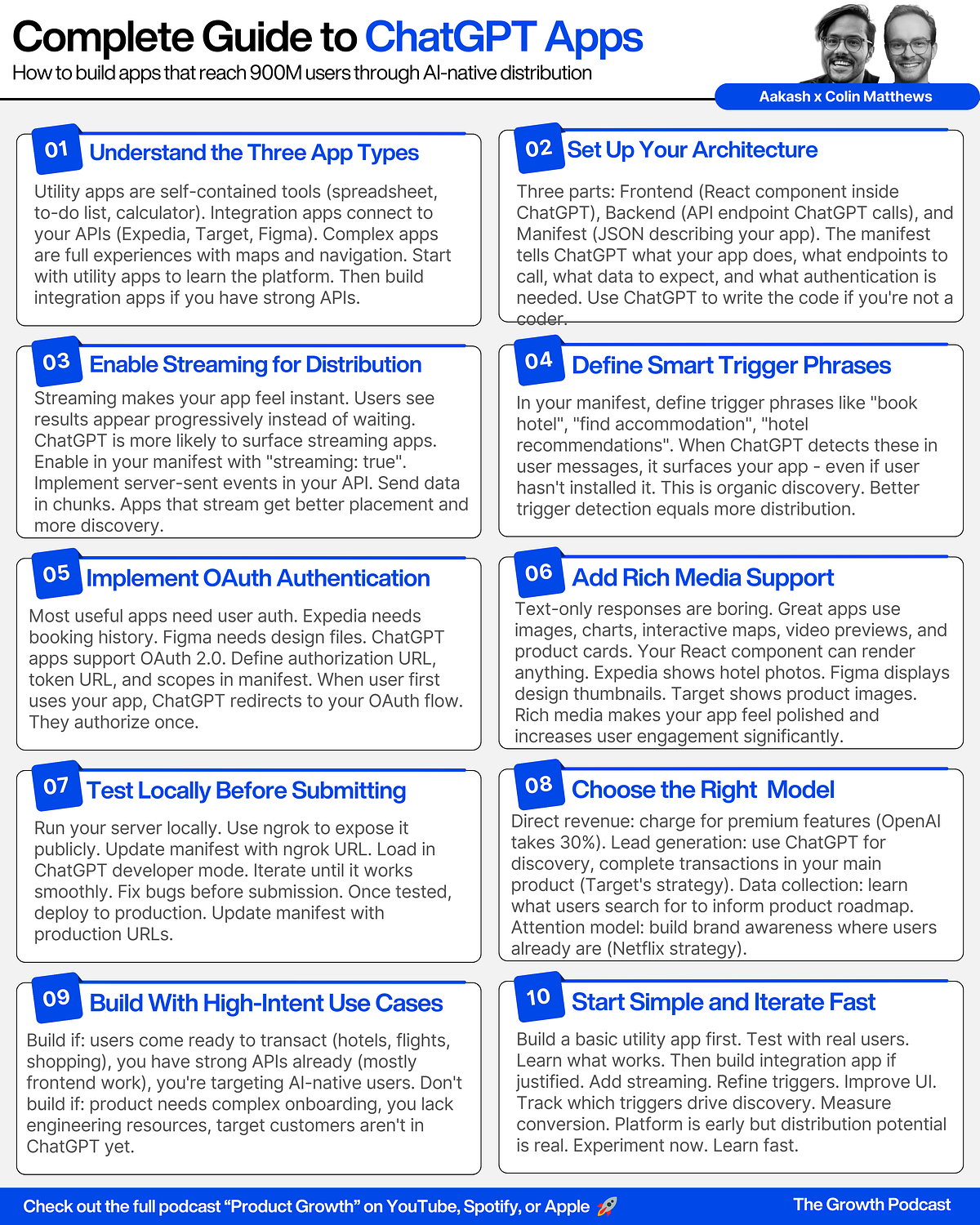 Complete Guide to ChatGPT Apps
How to build apps that reach 900M users through AI-native distribution

Aakash x Colin Matthews

01 Understand the Three App Types
Utility apps are self-contained tools (spreadsheet, to-do list, calculator). Integration apps connect to your APIs (Expedia, Target, Figma). Complex apps are full experiences with maps and navigation. Start with utility apps to learn the platform. Then build integration apps if you have strong APIs.

02 Set Up Your Architecture
Three parts: Frontend (React component inside ChatGPT), Backend (API endpoint ChatGPT calls), and Manifest (JSON describing your app). The manifest tells ChatGPT what your app does, what endpoints to call, what data to expect, and what authentication is needed. Use ChatGPT to write the code if you're not a coder.

03 Enable Streaming for Distribution
Streaming makes your app feel instant. Users see results appear progressively instead of waiting. ChatGPT is more likely to surface streaming apps. Enable in your manifest with "streaming: true". Implement server-sent events in your API. Send data in chunks. Apps that stream get better placement and more discovery.

04 Define Smart Trigger Phrases
In your manifest, define trigger phrases like "book hotel", "find accommodation", "hotel recommendations". When ChatGPT detects these in user messages, it surfaces your app - even if user hasn't installed it. This is organic discovery. Better trigger detection equals more distribution.

05 Implement OAuth Authentication
Most useful apps need user auth. Expedia needs booking history. Figma needs design files. ChatGPT apps support OAuth 2.0. Define authorization URL, token URL, and scopes in manifest. When user first uses your app, ChatGPT redirects to your OAuth flow. They authorize once.

06 Add Rich Media Support
Text-only responses are boring. Great apps use images, charts, interactive maps, video previews, and product cards. Your React component can render anything. Expedia shows hotel photos. Figma displays design thumbnails. Target shows product images. Rich media makes your app feel polished and increases user engagement significantly.

07 Test Locally Before Submitting
Run your server locally. Use ngrok to expose it publicly. Update manifest with ngrok URL. Load in ChatGPT developer mode. Iterate until it works smoothly. Fix bugs before submission. Once tested, deploy to production. Update manifest with production URLs.

08 Choose the Right Model
Direct revenue: charge for premium features (OpenAI takes 30%). Lead generation: use ChatGPT for discovery, complete transactions in your main product (Target's strategy). Data collection: learn what users search for to inform product roadmap. Attention model: build brand awareness where users already are (Netflix strategy).

09 Build With High-Intent Use Cases
Build if: users come ready to transact (hotels, flights, shopping), you have strong APIs already (mostly frontend work), you're targeting AI-native users. Don't build if: product needs complex onboarding, you lack engineering resources, target customers aren't in ChatGPT yet.

10 Start Simple and Iterate Fast
Build a basic utility app first. Test with real users. Learn what works. Then build integration app if justified. Add streaming. Refine triggers. Improve UI. Track which triggers drive discovery. Measure conversion. Platform is early but distribution potential is real. Experiment now. Learn fast.

Check out the full podcast “Product Growth” on YouTube, Spotify, or Apple 🚀
The Growth Podcast